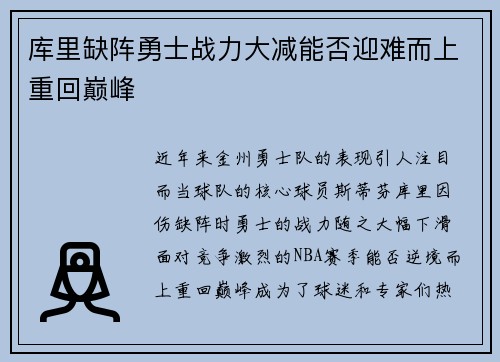 库里缺阵勇士战力大减能否迎难而上重回巅峰

近年来金州勇士队的表现引人注目而当球队的核心球员斯蒂芬库里因伤缺阵时勇士的战力随之大幅下滑面对竞争激烈的NBA赛季能否逆境而上重回巅峰成为了球迷和专家们热